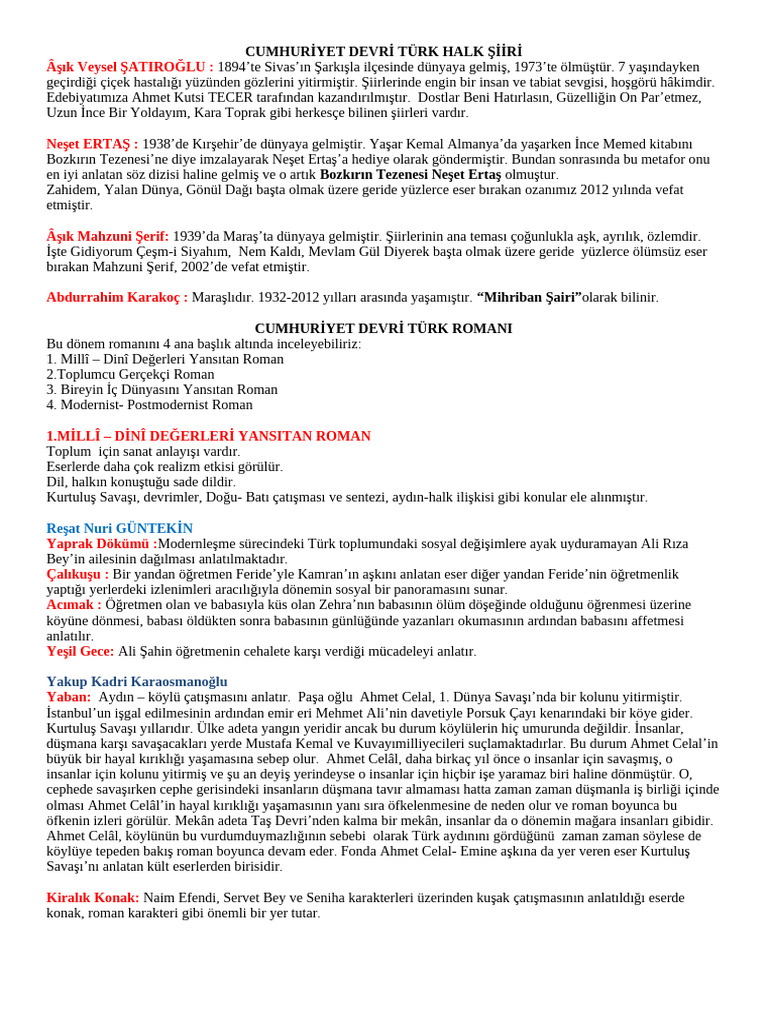 CUMHURİYET DEVRİ TÜRK HALK ŞİİRİ
Âşık Veysel ŞATIROĞLU : 1894'te Sivas'ın Şarkışla ilçesinde dünyaya gelmiş, 1973'te ölmüştür. 7 yaşındayken geçirdiği çiçek hastalığı yüzünden gözlerini yitirmiştir. Şiirlerinde engin bir insan ve tabiat sevgisi, hoşgörü hâkimdir. Edebiyatımıza Ahmet Kutsi TECER tarafından kazandırılmıştır. Dostlar Beni Hatırlasın, Güzelliğin On Par'etmez, Uzun İnce Bir Yoldayım, Kara Toprak gibi herkesçe bilinen şiirleri vardır.

Neşet ERTAŞ : 1938'de Kırşehir'de dünyaya gelmiştir. Yaşar Kemal Almanya'da yaşarken İnce Memed kitabını Bozkırın Tezenesi'ne diye imzalayarak Neşet Ertaş'a hediye olarak göndermiştir. Bundan sonrasında bu metafor onu en iyi anlatan söz dizisi haline gelmiş ve o artık Bozkırın Tezenesi Neşet Ertaş olmuştur.
Zahidem, Yalan Dünya, Gönül Dağı başta olmak üzere geride yüzlerce eser bırakan ozanımız 2012 yılında vefat etmiştir.

Âşık Mahzuni Şerif: 1939'da Maraş'ta dünyaya gelmiştir. Şiirlerinin ana teması çoğunlukla aşk, ayrılık, özlemdir. İşte Gidiyorum Çeşm-i Siyahım, Nem Kaldı, Mevlam Gül Diyerek başta olmak üzere geride yüzlerce ölümsüz eser bırakan Mahzuni Şerif, 2002'de vefat etmiştir.

Abdurrahim Karakoç : Maraşlıdır. 1932-2012 yılları arasında yaşamıştır. "Mihriban Şairi"olarak bilinir.

CUMHURİYET DEVRİ TÜRK ROMANI
Bu dönem romanını 4 ana başlık altında inceleyebiliriz:
1. Millî – Dinî Değerleri Yansıtan Roman
2.Toplumcu Gerçekçi Roman
3. Bireyin İç Dünyasını Yansıtan Roman
4. Modernist- Postmodernist Roman

1.MİLLÎ – DİNÎ DEĞERLERİ YANSITAN ROMAN
Toplum için sanat anlayışı vardır.
Eserlerde daha çok realizm etkisi görülür.
Dil, halkın konuştuğu sade dildir.
Kurtuluş Savaşı, devrimler, Doğu- Batı çatışması ve sentezi, aydın-halk ilişkisi gibi konular ele alınmıştır.

Reşat Nuri GÜNTEKİN
Yaprak Dökümü :Modernleşme sürecindeki Türk toplumundaki sosyal değişimlere ayak uyduramayan Ali Rıza Bey'in ailesinin dağılması anlatılmaktadır.
Çalıkuşu : Bir yandan öğretmen Feride'yle Kamran'ın aşkını anlatan eser diğer yandan Feride'nin öğretmenlik yaptığı yerlerdeki izlenimleri aracılığıyla dönemin sosyal bir panoramasını sunar.
Acımak : Öğretmen olan ve babasıyla küs olan Zehra'nın babasının ölüm döşeğinde olduğunu öğrenmesi üzerine köyüne dönmesi, babası öldükten sonra babasının günlüğünde yazanları okumasının ardından babasını affetmesi anlatılır.
Yeşil Gece: Ali Şahin öğretmenin cehalete karşı verdiği mücadeleyi anlatır.

Yakup Kadri Karaosmanoğlu
Yaban: Aydın – köylü çatışmasını anlatır. Paşa oğlu Ahmet Celal, 1. Dünya Savaşı'nda bir kolunu yitirmiştir. İstanbul'un işgal edilmesinin ardından emir eri Mehmet Ali'nin davetiyle Porsuk Çayı kenarındaki bir köye gider. Kurtuluş Savaşı yıllarıdır. Ülke adeta yangın yeridir ancak bu durum köylülerin hiç umurunda değildir. İnsanlar, düşmana karşı savaşacakları yerde Mustafa Kemal ve Kuvayımilliyecileri suçlamaktadırlar. Bu durum Ahmet Celal'in büyük bir hayal kırıklığı yaşamasına sebep olur. Ahmet Celâl, daha birkaç yıl önce o insanlar için savaşmış, o insanlar için kolunu yitirmiş ve şu an deyiş yerindeyse o insanlar için hiçbir işe yaramaz biri haline dönmüştür. O, cephede savaşırken cephe gerisindeki insanların düşmana tavır almaması hatta zaman zaman düşmanla iş birliği içinde olması Ahmet Celâl'in hayal kırıklığı yaşamasının yanı sıra öfkelenmesine de neden olur ve roman boyunca bu öfkenin izleri görülür. Mekân adeta Taş Devri'nden kalma bir mekân, insanlar da o dönemin mağara insanları gibidir. Ahmet Celâl, köylünün bu vurdumduymazlığının sebebi olarak Türk aydınını gördüğünü zaman zaman söylese de köylüye tepeden bakış roman boyunca devam eder. Fonda Ahmet Celal- Emine aşkına da yer veren eser Kurtuluş Savaşı'nı anlatan kült eserlerden birisidir.

Kiralık Konak: Naim Efendi, Servet Bey ve Seniha karakterleri üzerinden kuşak çatışmasının anlatıldığı eserde konak, roman karakteri gibi önemli bir yer tutar.